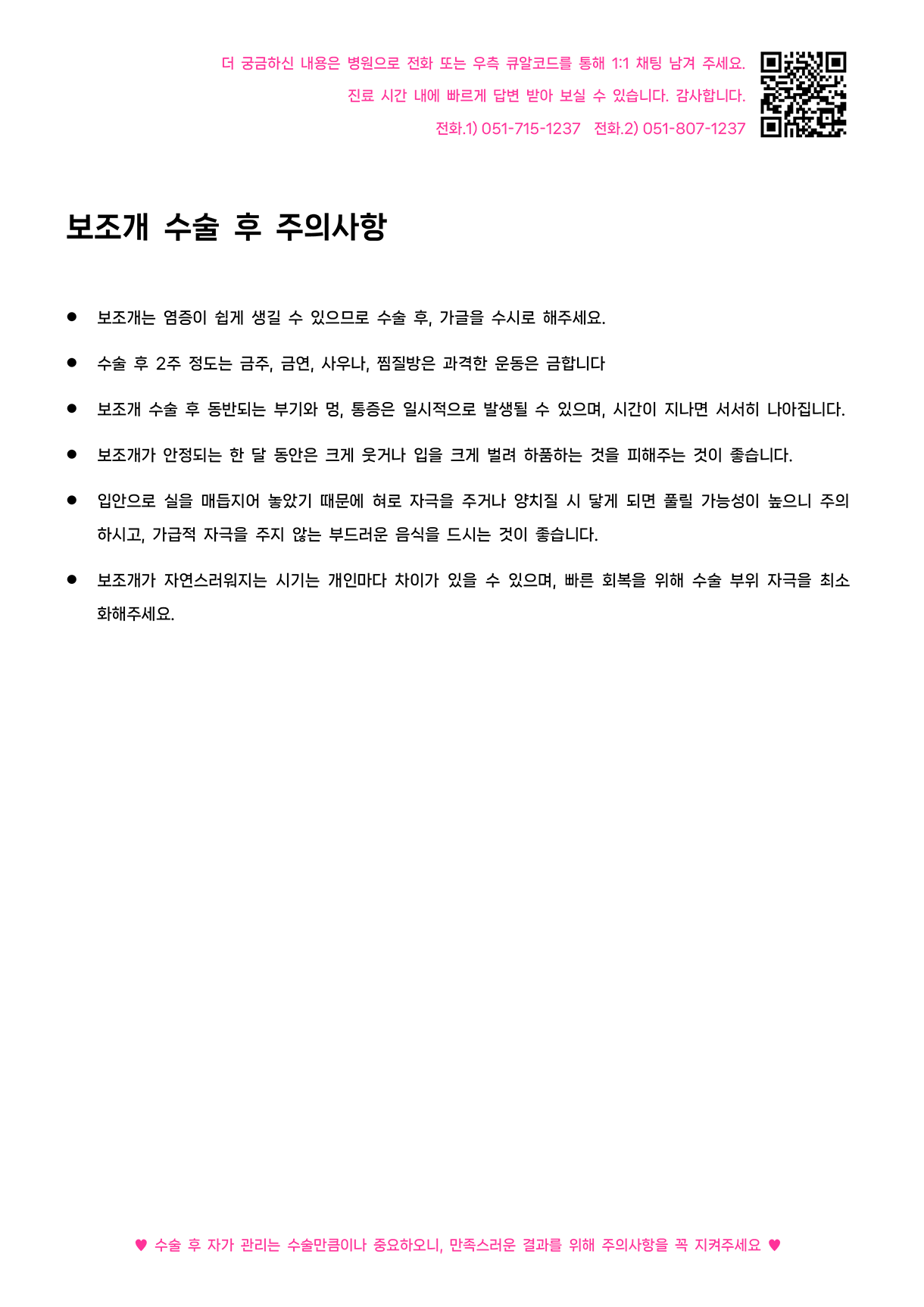 더 궁금하신 내용은 병원으로 전화 또는 우측 큐알코드를 통해 1:1 채팅 남겨 주세요.
진료 시간 내에 빠르게 답변 받아 보실 수 있습니다. 감사합니다.
전화.1) 051-715-1237 전화.2) 051-807-1237

보조개 수술 후 주의사항

● 보조개는 염증이 쉽게 생길 수 있으므로 수술 후, 가글을 수시로 해주세요.

● 수술 후 2주 정도는 금주, 금연, 사우나, 찜질방은 과격한 운동은 금합니다

● 보조개 수술 후 동반되는 부기와 멍, 통증은 일시적으로 발생될 수 있으며, 시간이 지나면 서서히 나아집니다.

● 보조개가 안정되는 한 달 동안은 크게 웃거나 입을 크게 벌려 하품하는 것을 피해주는 것이 좋습니다.

● 입안으로 실을 매듭지어 놓았기 때문에 혀로 자극을 주거나 양치질 시 닿게 되면 풀릴 가능성이 높으니 주의하시고, 가급적 자극을 주지 않는 부드러운 음식을 드시는 것이 좋습니다.

● 보조개가 자연스러워지는 시기는 개인마다 차이가 있을 수 있으며, 빠른 회복을 위해 수술 부위 자극을 최소화해주세요.

♥ 수술 후 자가 관리는 수술만큼이나 중요하오니, 만족스러운 결과를 위해 주의사항을 꼭 지켜주세요 ♥